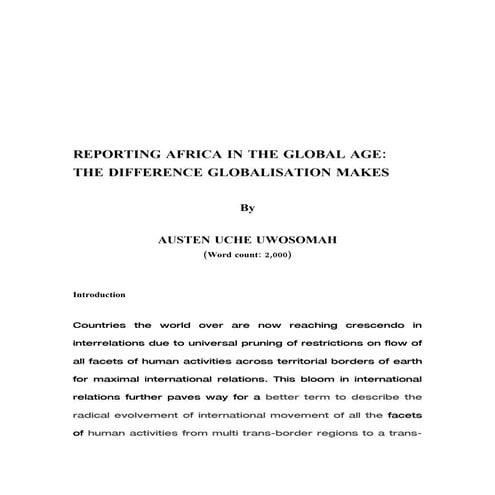 REPORTING AFRICA IN THE GLOBAL AGE:
THE DIFFERENCE GLOBALISATION MAKES

By

AUSTEN UCHE UWOSOMAH
(Word count: 2,000)

Introduction

Countries the world over are now reaching crescendo in interrelations due to universal pruning of restrictions on flow of all facets of human activities across territorial borders of earth for maximal international relations. This bloom in international relations further paves way for a better term to describe the radical evolvement of international movement of all the facets of human activities from multi trans-border regions to a trans-